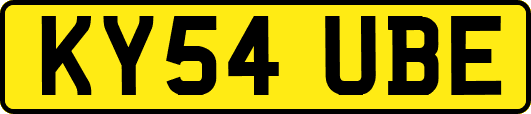 KY54 UBE